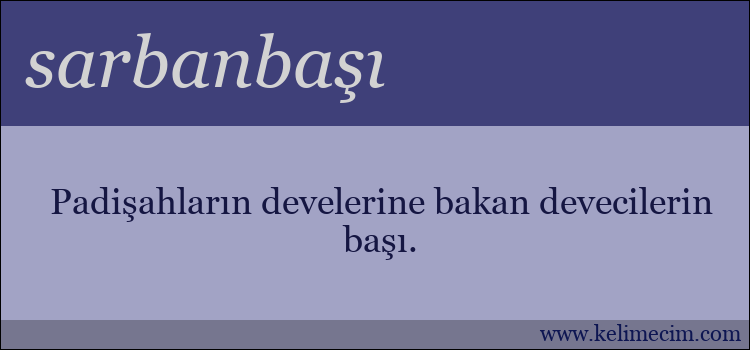 sarbanbaşı

Padişahların develerine bakan devecilerin başı.

www.kelimecim.com